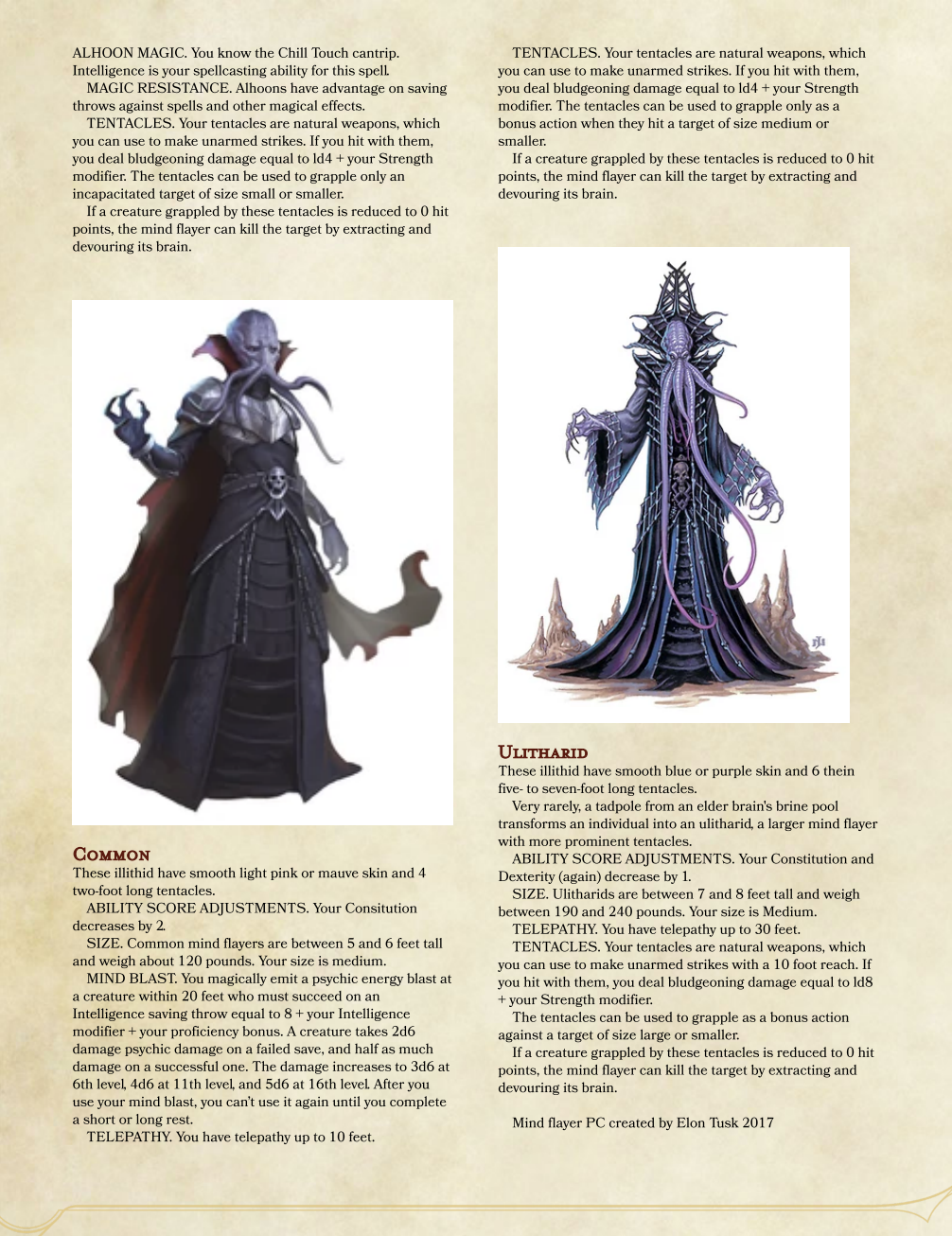 ALHOON MAGIC. You know the Chill Touch cantrip. Intelligence is your spellcasting ability for this spell.

MAGIC RESISTANCE. Alhoons have advantage on saving throws against spells and other magical effects.

TENTACLES. Your tentacles are natural weapons, which you can use to make unarmed strikes. If you hit with them, you deal bludgeoning damage equal to ld4 + your Strength modifier. The tentacles can be used to grapple only an incapacitated target of size small or smaller.

If a creature grappled by these tentacles is reduced to 0 hit points, the mind flayer can kill the target by extracting and devouring its brain.

Common
These illithid have smooth light pink or mauve skin and 4 two-foot long tentacles.

ABILITY SCORE ADJUSTMENTS. Your Consitution decreases by 2.

SIZE. Common mind flayers are between 5 and 6 feet tall and weigh about 120 pounds. Your size is medium.

MIND BLAST. You magically emit a psychic energy blast at a creature within 20 feet who must succeed on an Intelligence saving throw equal to 8 + your Intelligence modifier + your proficiency bonus. A creature takes 2d6 damage psychic damage on a failed save, and half as much damage on a successful one. The damage increases to 3d6 at 6th level, 4d6 at 11th level, and 5d6 at 16th level. After you use your mind blast, you can't use it again until you complete a short or long rest.

TELEPATHY. You have telepathy up to 10 feet.

TENTACLES. Your tentacles are natural weapons, which you can use to make unarmed strikes. If you hit with them, you deal bludgeoning damage equal to ld4 + your Strength modifier. The tentacles can be used to grapple only as a bonus action when they hit a target of size medium or smaller.

If a creature grappled by these tentacles is reduced to 0 hit points, the mind flayer can kill the target by extracting and devouring its brain.

Ulitharid
These illithid have smooth blue or purple skin and 6 thein five- to seven-foot long tentacles.

Very rarely, a tadpole from an elder brain's brine pool transforms an individual into an ulitharid, a larger mind flayer with more prominent tentacles.

ABILITY SCORE ADJUSTMENTS. Your Constitution and Dexterity (again) decrease by 1.

SIZE. Ulitharids are between 7 and 8 feet tall and weigh between 190 and 240 pounds. Your size is Medium.

TELEPATHY. You have telepathy up to 30 feet.

TENTACLES. Your tentacles are natural weapons, which you can use to make unarmed strikes with a 10 foot reach. If you hit with them, you deal bludgeoning damage equal to ld8 + your Strength modifier.

The tentacles can be used to grapple as a bonus action against a target of size large or smaller.

If a creature grappled by these tentacles is reduced to 0 hit points, the mind flayer can kill the target by extracting and devouring its brain.

Mind flayer PC created by Elon Tusk 2017